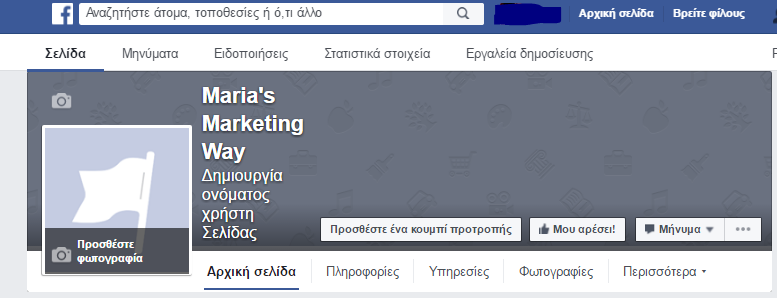 Αναζητήστε άτομα, τοποθεσίες ή ό,τι άλλο

Αρχική σελίδα Βρείτε φίλους

Σελίδα Μηνύματα Ειδοποιήσεις Στατιστικά στοιχεία Εργαλεία δημοσίευσης

Maria's Marketing Way

Δημιουργία ονόματος χρήστη Σελίδας

Προσθέστε φωτογραφία

Προσθέστε ένα κουμπί προτροπής

Μου αρέσει!

Μήνυμα

Αρχική σελίδα Πληροφορίες Υπηρεσίες Φωτογραφίες Περισσότερα